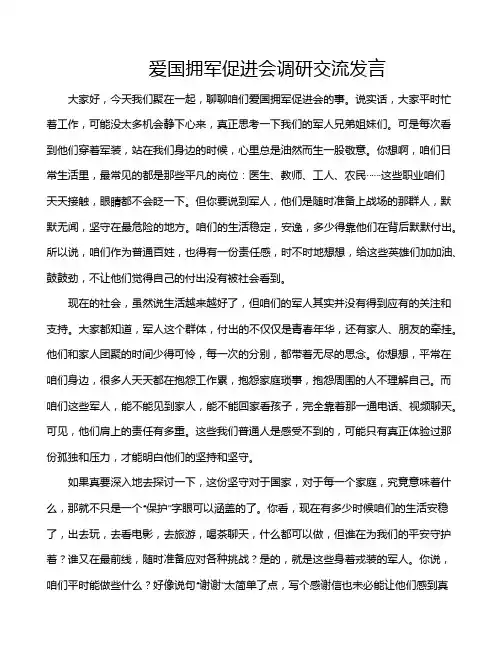 爱国拥军促进会调研交流发言

大家好，今天我们聚在一起，聊聊咱们爱国拥军促进会的事。说实话，大家平时忙着工作，可能没太多机会静下心来，真正思考一下我们的军人兄弟姐妹们。可是每次看到他们穿着军装，站在我们身边的时候，心里总是油然而生一股敬意。你想啊，咱们日常生活里，最常见的都是那些平凡的岗位：医生、教师、工人、农民……这些职业咱们天天接触，眼睛都不会眨一下。但你要说到军人，他们是随时准备上战场的那群人，默默无闻，坚守在最危险的地方。咱们的生活稳定，安逸，多少得靠他们在背后默默付出。所以说，咱们作为普通百姓，也得有一份责任感，时不时地想想，给这些英雄们加加油、鼓鼓劲，不让他们觉得自己的付出没有被社会看到。

现在的社会，虽然说生活越来越好了，但咱们的军人其实并没有得到应有的关注和支持。大家都知道，军人这个群体，付出的不仅仅是青春年华，还有家人、朋友的牵挂。他们和家人团聚的时间少得可怜，每一次的分别，都带着无尽的思念。你想想，平常在咱们身边，很多人天天都在抱怨工作累，抱怨家庭琐事，抱怨周围的人不理解自己。而咱们这些军人，能不能见到家人，能不能回家看孩子，完全靠着那一通电话、视频聊天。可见，他们肩上的责任有多重。这些我们普通人是感受不到的，可能只有真正体验过那份孤独和压力，才能明白他们的坚持和坚守。

如果真要深入地去探讨一下，这份坚守对于国家，对于每一个家庭，究竟意味着什么，那就不只是一个“保护”字眼可以涵盖的了。你看，现在有多少时候咱们的生活安稳了，出去玩，去看电影，去旅游，喝茶聊天，什么都可以做，但谁在为我们的平安守护着？谁又在最前线，随时准备应对各种挑战？是的，就是这些身着戎装的军人。你说，咱们平时能做些什么？好像说句“谢谢”太简单了点，写个感谢信也未必能让他们感到真